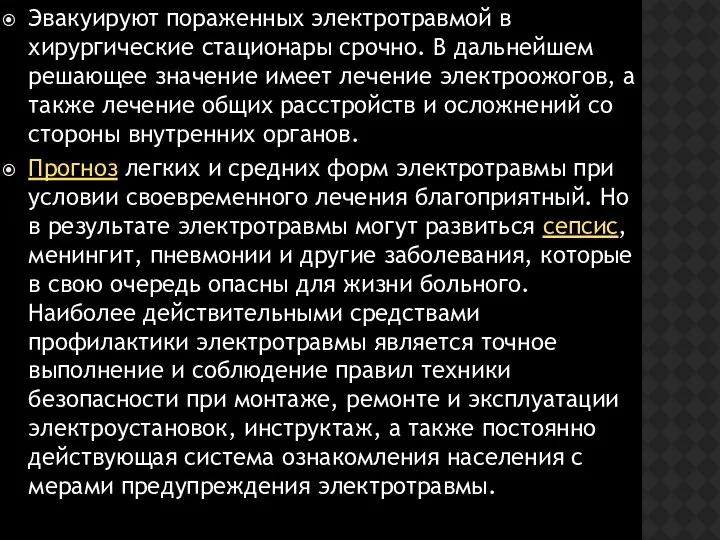 Эвакуируют пораженных электротравмой в хирургические стационары срочно. В дальнейшем решающее значение имеет лечение электроожогов, а также лечение общих расстройств и осложнений со стороны внутренних органов.

Прогноз легких и средних форм электротравмы при условии своевременного лечения благоприятный. Но в результате электротравмы могут развиться сепсис, менингит, пневмонии и другие заболевания, которые в свою очередь опасны для жизни больного. Наиболее действительными средствами профилактики электротравмы является точное выполнение и соблюдение правил техники безопасности при монтаже, ремонте и эксплуатации электроустановок, инструктаж, а также постоянно действующая система ознакомления населения с мерами предупреждения электротравмы.